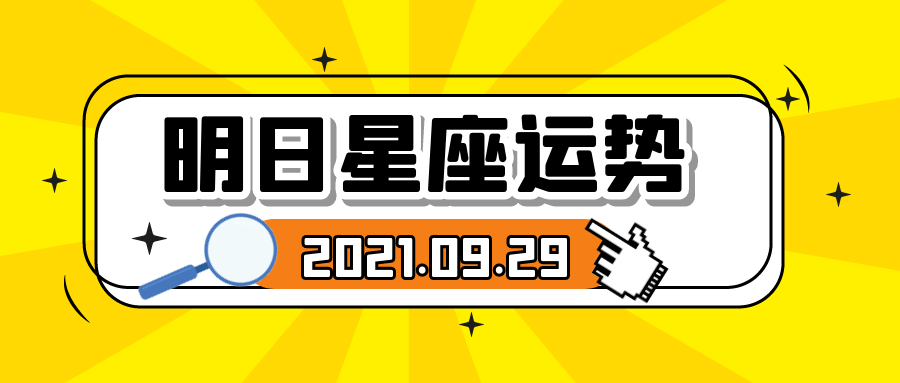 明日星座运势

2021.09.29